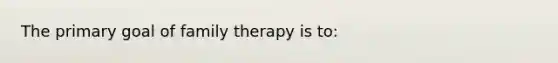 The primary goal of family therapy is to: